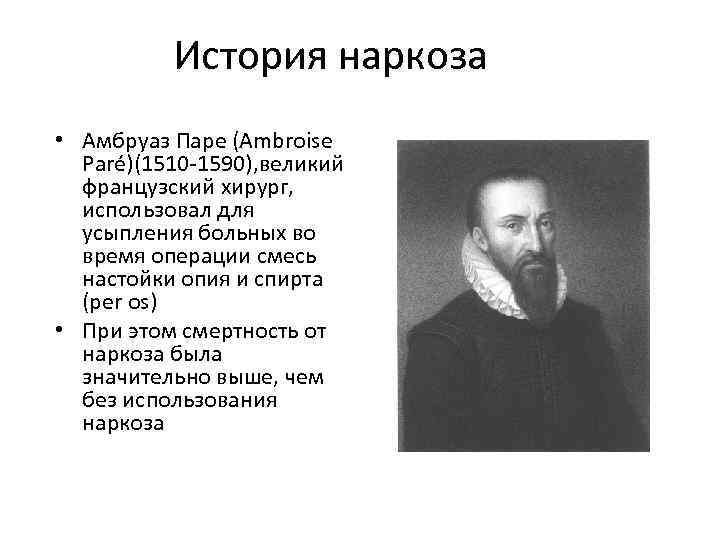 История наркоза

• Амбруаз Паре (Ambroise Paré)(1510-1590),великий французский хирург, использовал для усыпления больных во время операции смесь настойки опия и спирта (per os)
• При этом смертность от наркоза была значительно выше, чем без использования наркоза